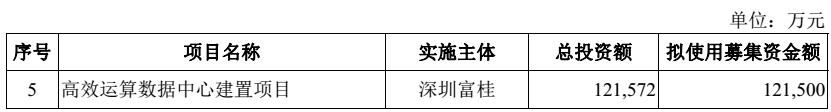 单位：万元

| 序号 | 项目名称 | 实施主体 | 总投资额 | 拟使用募集资金额 |
|---|---|---|---|---|
| 5 | 高效运算数据中心建置项目 | 深圳富桂 | 121,572 | 121,500 |